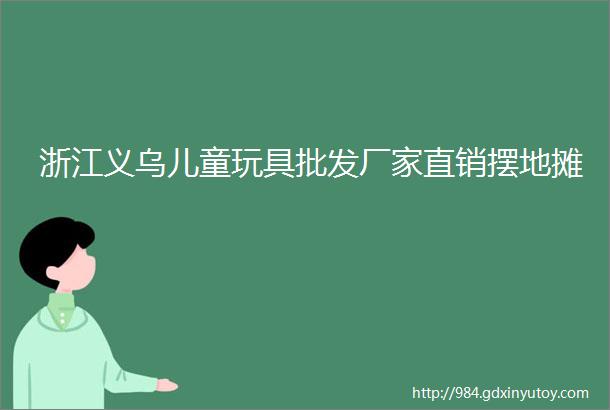 浙江义乌儿童玩具批发厂家直销摆地摊

http://984.gdxinyutoy.com